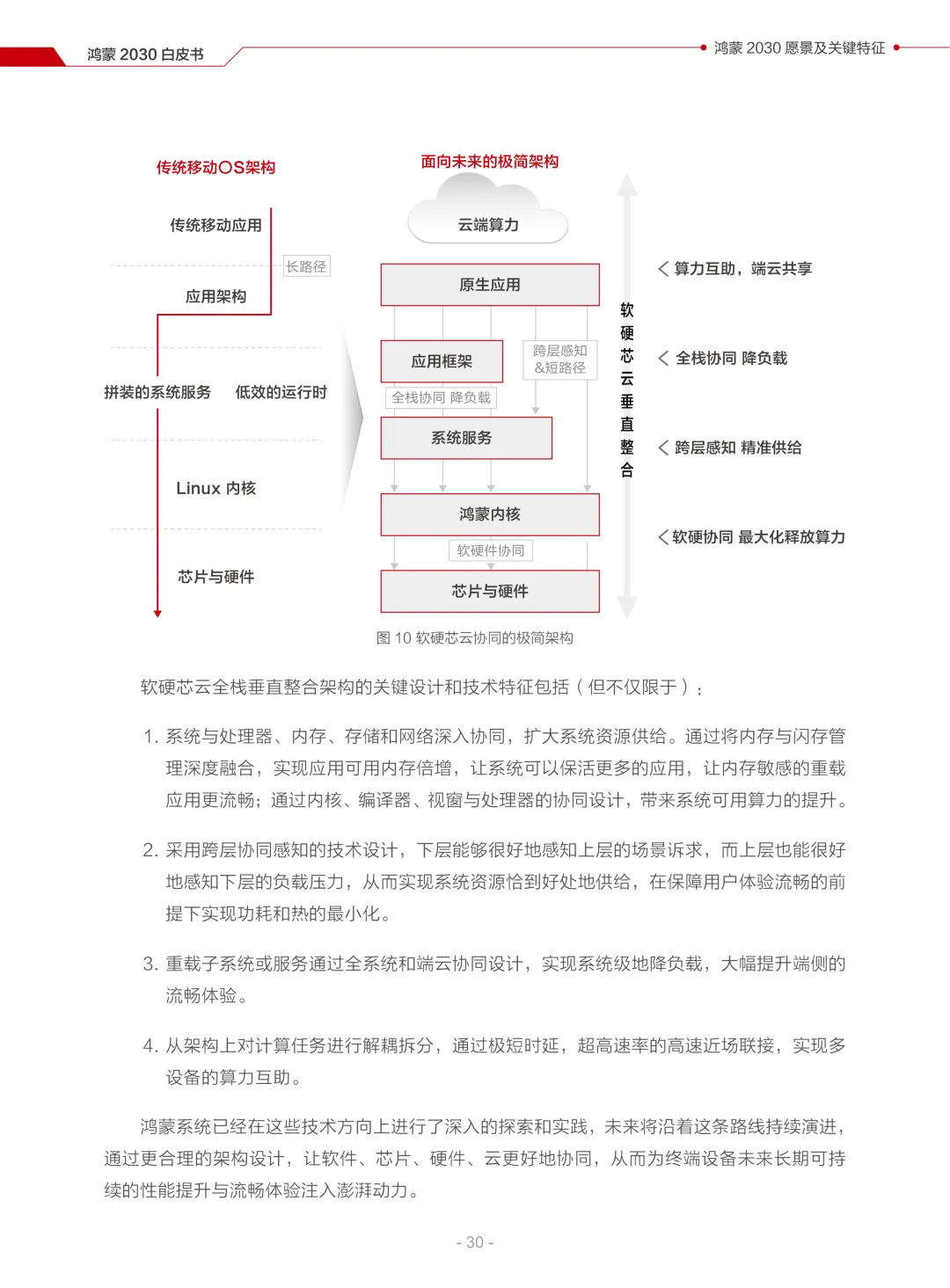 鸿蒙 2030 白皮书

鸿蒙 2030 愿景及关键特征

传统移动OS架构

传统移动应用

长路径

应用架构

拼装的系统服务　低效的运行时

Linux 内核

芯片与硬件

面向未来的极简架构

云端算力

原生应用

应用框架

跨层感知 &短路径

全栈协同 降负载

系统服务

鸿蒙内核

软硬件协同

芯片与硬件

软硬芯云垂直整合

算力互助，端云共享

全栈协同 降负载

跨层感知 精准供给

软硬协同 最大化释放算力

图 10 软硬芯云协同的极简架构

软硬芯云全栈垂直整合架构的关键设计和技术特征包括（但不仅限于）：

1. 系统与处理器、内存、存储和网络深入协同，扩大系统资源供给。通过将内存与闪存管理深度融合，实现应用可用内存倍增，让系统可以保活更多的应用，让内存敏感的重载应用更流畅；通过内核、编译器、视窗与处理器的协同设计，带来系统可用算力的提升。

2. 采用跨层协同感知的技术设计，下层能够很好地感知上层的场景诉求，而上层也能很好地感知下层的负载压力，从而实现系统资源恰到好处地供给，在保障用户体验流畅的前提下实现功耗和热的最小化。

3. 重载子系统或服务通过全系统和端云协同设计，实现系统级地降负载，大幅提升端侧的流畅体验。

4. 从架构上对计算任务进行解耦拆分，通过极短时延，超高速率的高速近场联接，实现多设备的算力互助。

鸿蒙系统已经在这些技术方向上进行了深入的探索和实践，未来将沿着这条路线持续演进，通过更合理的架构设计，让软件、芯片、硬件、云更好地协同，从而为终端设备未来长期可持续的性能提升与流畅体验注入澎湃动力。

- 30 -